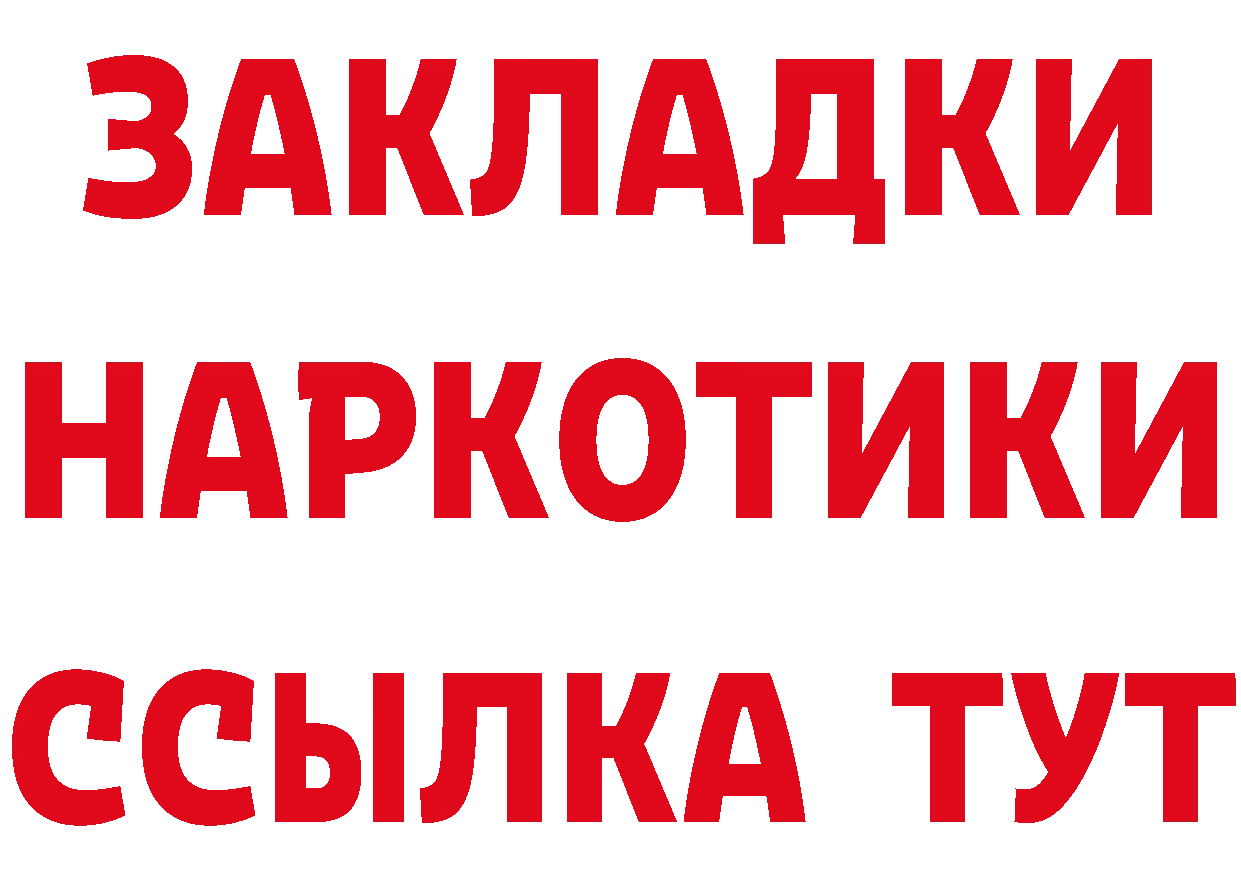 ЗАКЛАДКИ НАРКОТИКИ ССЫЛКА ТУТ